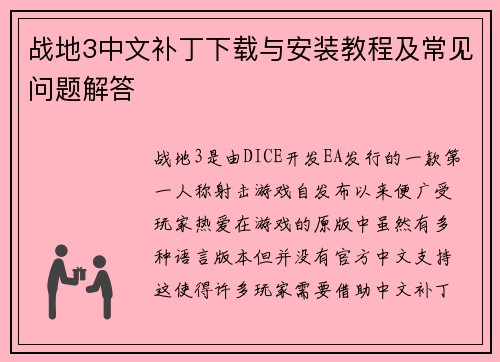 战地3中文补丁下载与安装教程及常见问题解答

战地3是由DICE开发EA发行的一款第一人称射击游戏自发布以来便广受玩家热爱在游戏的原版中虽然有多种语言版本但并没有官方中文支持这使得许多玩家需要借助中文补丁